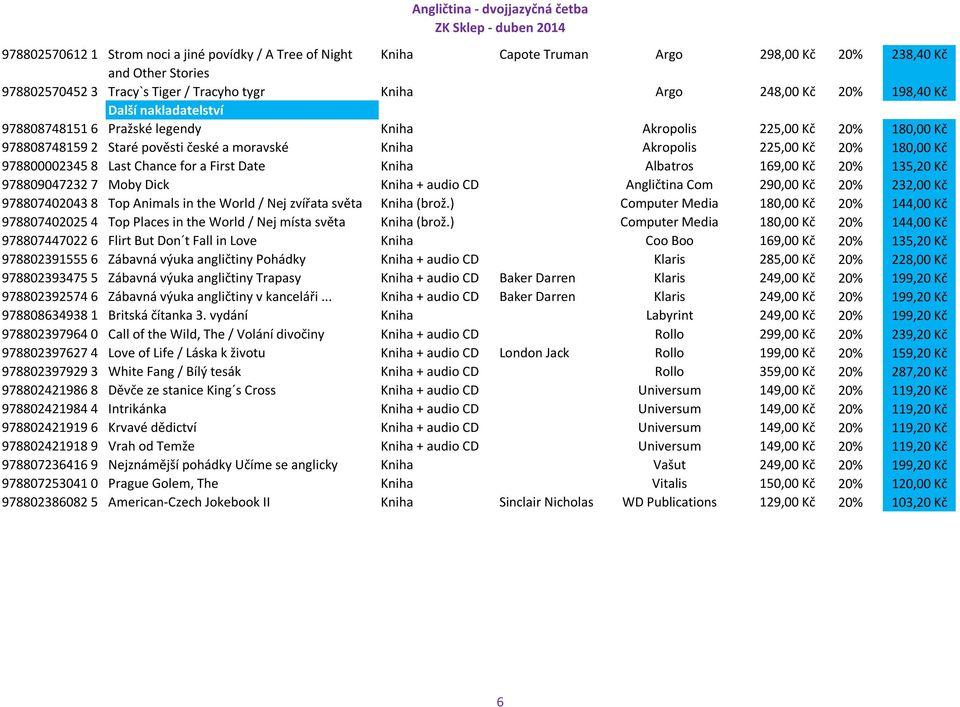 Angličtina - dvojjazyčná četba
ZK Sklep - duben 2014

| | | | | | | | |
|---|---|---|---|---|---|---|---|
| 978802570612 1 | Strom noci a jiné povídky / A Tree of Night and Other Stories | Kniha | Capote Truman | Argo | 298,00 Kč | 20% | 238,40 Kč |
| 978802570452 3 | Tracy`s Tiger / Tracyho tygr | Kniha | | Argo | 248,00 Kč | 20% | 198,40 Kč |
| | Další nakladatelství | | | | | | |
| 978808748151 6 | Pražské legendy | Kniha | | Akropolis | 225,00 Kč | 20% | 180,00 Kč |
| 978808748159 2 | Staré pověsti české a moravské | Kniha | | Akropolis | 225,00 Kč | 20% | 180,00 Kč |
| 978800002345 8 | Last Chance for a First Date | Kniha | | Albatros | 169,00 Kč | 20% | 135,20 Kč |
| 978809047232 7 | Moby Dick | Kniha + audio CD | | Angličtina Com | 290,00 Kč | 20% | 232,00 Kč |
| 978807402043 8 | Top Animals in the World / Nej zvířata světa | Kniha (brož.) | | Computer Media | 180,00 Kč | 20% | 144,00 Kč |
| 978807402025 4 | Top Places in the World / Nej místa světa | Kniha (brož.) | | Computer Media | 180,00 Kč | 20% | 144,00 Kč |
| 978807447022 6 | Flirt But Don´t Fall in Love | Kniha | | Coo Boo | 169,00 Kč | 20% | 135,20 Kč |
| 978802391555 6 | Zábavná výuka angličtiny Pohádky | Kniha + audio CD | | Klaris | 285,00 Kč | 20% | 228,00 Kč |
| 978802393475 5 | Zábavná výuka angličtiny Trapasy | Kniha + audio CD | Baker Darren | Klaris | 249,00 Kč | 20% | 199,20 Kč |
| 978802392574 6 | Zábavná výuka angličtiny v kanceláři ... | Kniha + audio CD | Baker Darren | Klaris | 249,00 Kč | 20% | 199,20 Kč |
| 978808634938 1 | Britská čítanka 3. vydání | Kniha | | Labyrint | 249,00 Kč | 20% | 199,20 Kč |
| 978802397964 0 | Call of the Wild, The / Volání divočiny | Kniha + audio CD | | Rollo | 299,00 Kč | 20% | 239,20 Kč |
| 978802397627 4 | Love of Life / Láska k životu | Kniha + audio CD | London Jack | Rollo | 199,00 Kč | 20% | 159,20 Kč |
| 978802397929 3 | White Fang / Bílý tesák | Kniha + audio CD | | Rollo | 359,00 Kč | 20% | 287,20 Kč |
| 978802421986 8 | Děvče ze stanice King´s Cross | Kniha + audio CD | | Universum | 149,00 Kč | 20% | 119,20 Kč |
| 978802421984 4 | Intrikánka | Kniha + audio CD | | Universum | 149,00 Kč | 20% | 119,20 Kč |
| 978802421919 6 | Krvavé dědictví | Kniha + audio CD | | Universum | 149,00 Kč | 20% | 119,20 Kč |
| 978802421918 9 | Vrah od Temže | Kniha + audio CD | | Universum | 149,00 Kč | 20% | 119,20 Kč |
| 978807236416 9 | Nejznámější pohádky Učíme se anglicky | Kniha | | Vašut | 249,00 Kč | 20% | 199,20 Kč |
| 978807253041 0 | Prague Golem, The | Kniha | | Vitalis | 150,00 Kč | 20% | 120,00 Kč |
| 978802386082 5 | American-Czech Jokebook II | Kniha | Sinclair Nicholas | WD Publications | 129,00 Kč | 20% | 103,20 Kč |

6